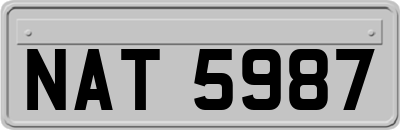 NAT 5987